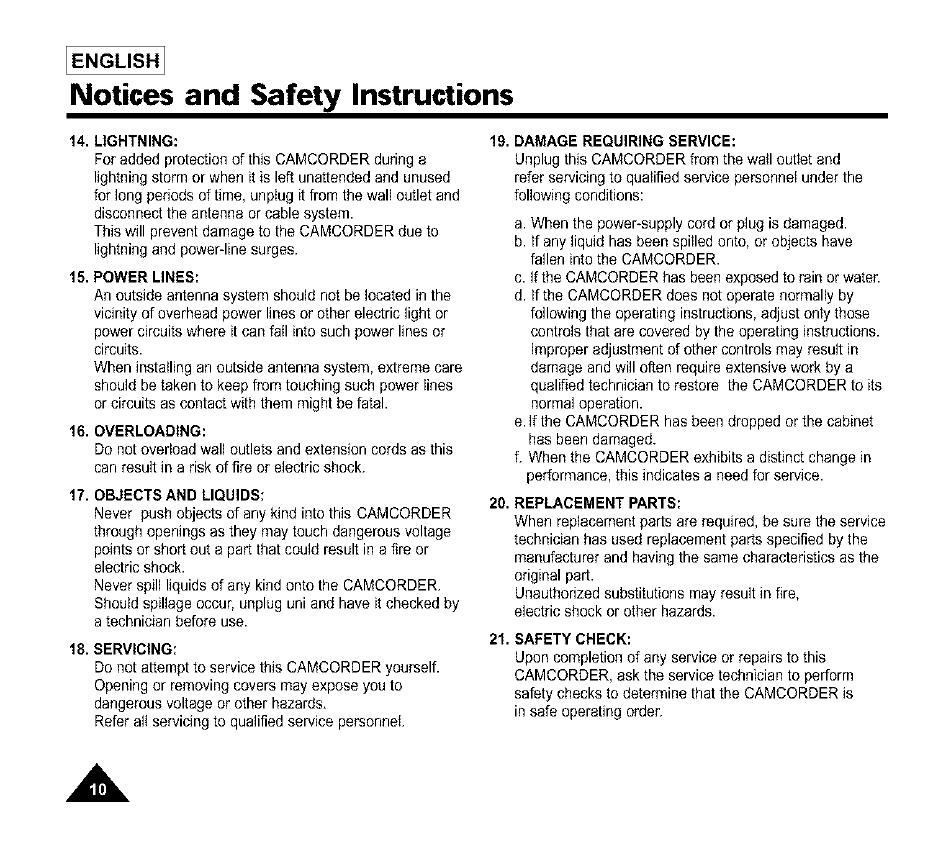 ENGLISH

Notices and Safety Instructions

14. LIGHTNING:
For added protection of this CAMCORDER during a lightning storm or when it is left unattended and unused for long periods of time, unplug it from the wall outlet and disconnect the antenna or cable system.
This will prevent damage to the CAMCORDER due to lightning and power-line surges.

15. POWER LINES:
An outside antenna system should not be located in the vicinity of overhead power lines or other electric light or power circuits where it can fall into such power lines or circuits.
When installing an outside antenna system, extreme care should be taken to keep from touching such power lines or circuits as contact with them might be fatal.

16. OVERLOADING:
Do not overload wall outlets and extension cords as this can result in a risk of fire or electric shock.

17. OBJECTS AND LIQUIDS:
Never push objects of any kind into this CAMCORDER through openings as they may touch dangerous voltage points or short out a part that could result in a fire or electric shock.
Never spill liquids of any kind onto the CAMCORDER. Should spillage occur, unplug uni and have it checked by a technician before use.

18. SERVICING:
Do not attempt to service this CAMCORDER yourself. Opening or removing covers may expose you to dangerous voltage or other hazards.
Refer all servicing to qualified service personnel.

19. DAMAGE REQUIRING SERVICE:
Unplug this CAMCORDER from the wall outlet and refer servicing to qualified service personnel under the following conditions:
a. When the power-supply cord or plug is damaged.
b. If any liquid has been spilled onto, or objects have fallen into the CAMCORDER.
c. If the CAMCORDER has been exposed to rain or water.
d. If the CAMCORDER does not operate normally by following the operating instructions, adjust only those controls that are covered by the operating instructions. Improper adjustment of other controls may result in damage and will often require extensive work by a qualified technician to restore the CAMCORDER to its normal operation.
e. If the CAMCORDER has been dropped or the cabinet has been damaged.
f. When the CAMCORDER exhibits a distinct change in performance, this indicates a need for service.

20. REPLACEMENT PARTS:
When replacement parts are required, be sure the service technician has used replacement parts specified by the manufacturer and having the same characteristics as the original part.
Unauthorized substitutions may result in fire, electric shock or other hazards.

21. SAFETY CHECK:
Upon completion of any service or repairs to this CAMCORDER, ask the service technician to perform safety checks to determine that the CAMCORDER is in safe operating order.

10